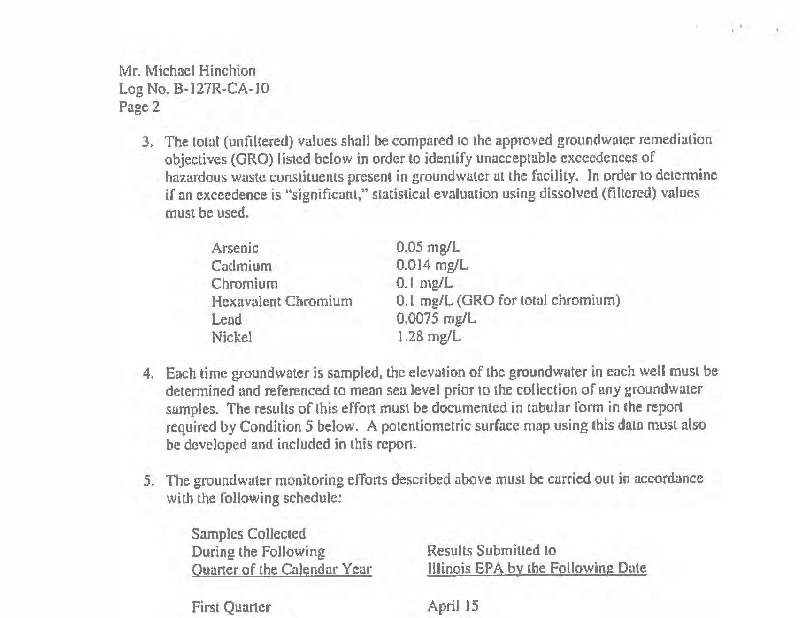 Mr. Michael Hinchion
Log No. B-127R-CA-10
Page 2

3. The total (unfiltered) values shall be compared to the approved groundwater remediation objectives (GRO) listed below in order to identify unacceptable exceedences of hazardous waste constituents present in groundwater at the facility. In order to determine if an exceedence is "significant," statistical evaluation using dissolved (filtered) values must be used.

| | |
|---|---|
| Arsenic | 0.05 mg/L |
| Cadmium | 0.014 mg/L |
| Chromium | 0.1 mg/L |
| Hexavalent Chromium | 0.1 mg/L (GRO for total chromium) |
| Lead | 0.0075 mg/L |
| Nickel | 1.28 mg/L |

4. Each time groundwater is sampled, the elevation of the groundwater in each well must be determined and referenced to mean sea level prior to the collection of any groundwater samples. The results of this effort must be documented in tabular form in the report required by Condition 5 below. A potentiometric surface map using this data must also be developed and included in this report.

5. The groundwater monitoring efforts described above must be carried out in accordance with the following schedule:

| Samples Collected During the Following Quarter of the Calendar Year | Results Submitted to Illinois EPA by the Following Date |
|---|---|
| First Quarter | April 15 |